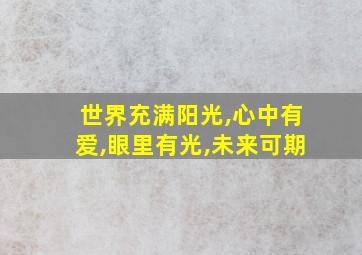 世界充满阳光,心中有爱,眼里有光,未来可期